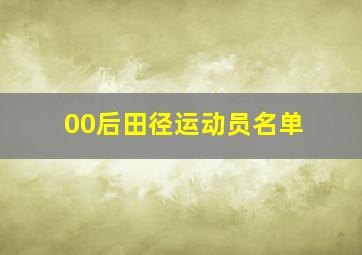 00后田径运动员名单